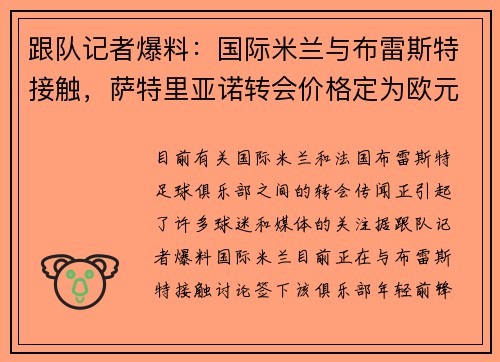 跟队记者爆料：国际米兰与布雷斯特接触，萨特里亚诺转会价格定为欧元

目前有关国际米兰和法国布雷斯特足球俱乐部之间的转会传闻正引起了许多球迷和媒体的关注据跟队记者爆料国际米兰目前正在与布雷斯特接触讨论签下该俱乐部年轻前锋